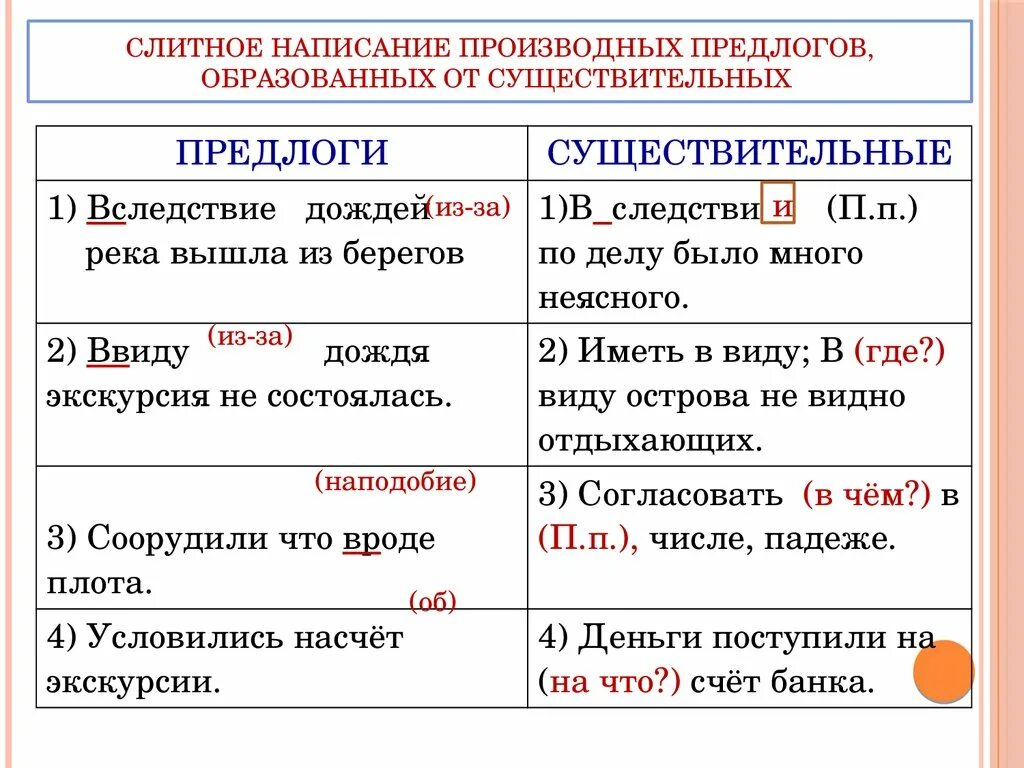 СЛИТНОЕ НАПИСАНИЕ ПРОИЗВОДНЫХ ПРЕДЛОГОВ, ОБРАЗОВАННЫХ ОТ СУЩЕСТВИТЕЛЬНЫХ

| ПРЕДЛОГИ | СУЩЕСТВИТЕЛЬНЫЕ |
|---|---|
| 1) Вследствие дождей (из-за) река вышла из берегов | 1)В_следстви и (П.п.) по делу было много неясного. |
| 2) Ввиду (из-за) дождя экскурсия не состоялась. | 2) Иметь в виду; В (где?) виду острова не видно отдыхающих. |
| (наподобие) 3) Соорудили что вроде плота. | 3) Согласовать (в чём?) в (П.п.), числе, падеже. |
| (об) 4) Условились насчёт экскурсии. | 4) Деньги поступили на (на что?) счёт банка. |